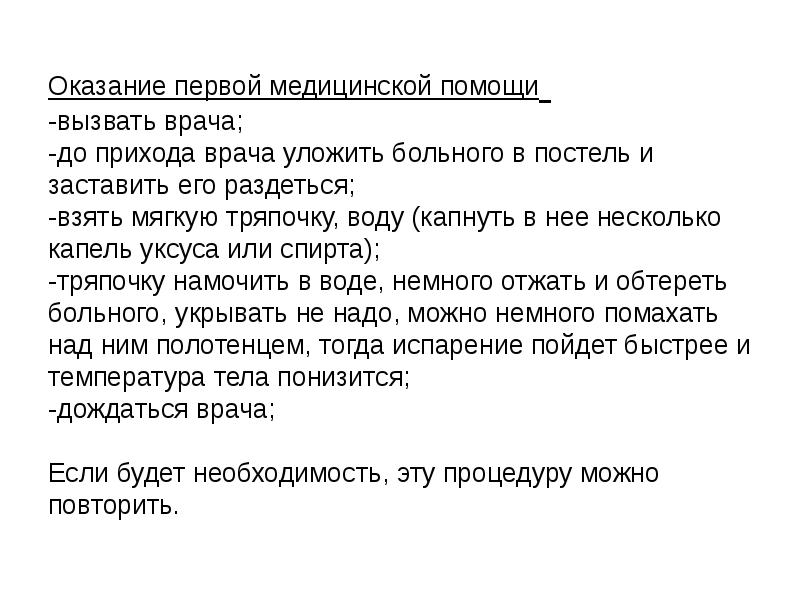 Оказание первой медицинской помощи
-вызвать врача;
-до прихода врача уложить больного в постель и заставить его раздеться;
-взять мягкую тряпочку, воду (капнуть в нее несколько капель уксуса или спирта);
-тряпочку намочить в воде, немного отжать и обтереть больного, укрывать не надо, можно немного помахать над ним полотенцем, тогда испарение пойдет быстрее и температура тела понизится;
-дождаться врача;

Если будет необходимость, эту процедуру можно повторить.